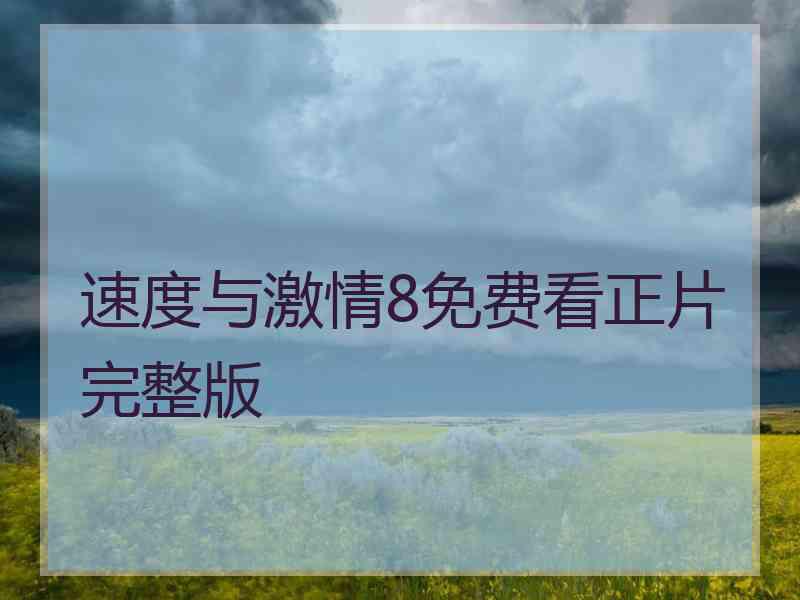 速度与激情8免费看正片完整版